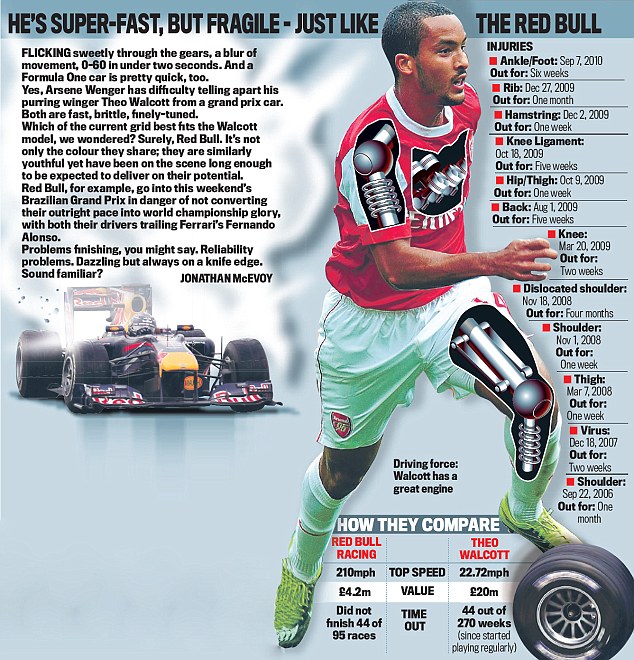 HE'S SUPER-FAST, BUT FRAGILE - JUST LIKE THE RED BULL

FLICKING sweetly through the gears, a blur of movement, 0-60 in under two seconds. And a Formula One car is pretty quick, too.
Yes, Arsene Wenger has difficulty telling apart his purring winger Theo Walcott from a grand prix car. Both are fast, brittle, finely-tuned.
Which of the current grid best fits the Walcott model, we wondered? Surely, Red Bull. It's not only the colour they share; they are similarly youthful yet have been on the scene long enough to be expected to deliver on their potential.
Red Bull, for example, go into this weekend's Brazilian Grand Prix in danger of not converting their outright pace into world championship glory, with both their drivers trailing Ferrari's Fernando Alonso.
Problems finishing, you might say. Reliability problems. Dazzling but always on a knife edge. Sound familiar?

JONATHAN McEVOY

INJURIES
Ankle/Foot: Sep 7, 2010
Out for: Six weeks
Rib: Dec 27, 2009
Out for: One month
Hamstring: Dec 2, 2009
Out for: One week
Knee Ligament: Oct 18, 2009
Out for: Five weeks
Hip/Thigh: Oct 9, 2009
Out for: One week
Back: Aug 1, 2009
Out for: Five weeks
Knee: Mar 20, 2009
Out for: Two weeks
Dislocated shoulder: Nov 18, 2008
Out for: Four months
Shoulder: Nov 1, 2008
Out for: One week
Thigh: Mar 7, 2008
Out for: One week
Virus: Dec 18, 2007
Out for: Two weeks
Shoulder: Sep 22, 2006
Out for: One month

Driving force: Walcott has a great engine

HOW THEY COMPARE

| RED BULL RACING | | THEO WALCOTT |
|---|---|---|
| 210mph | TOP SPEED | 22.72mph |
| £4.2m | VALUE | £20m |
| Did not finish 44 of 95 races | TIME OUT | 44 out of 270 weeks (since started playing regularly) |